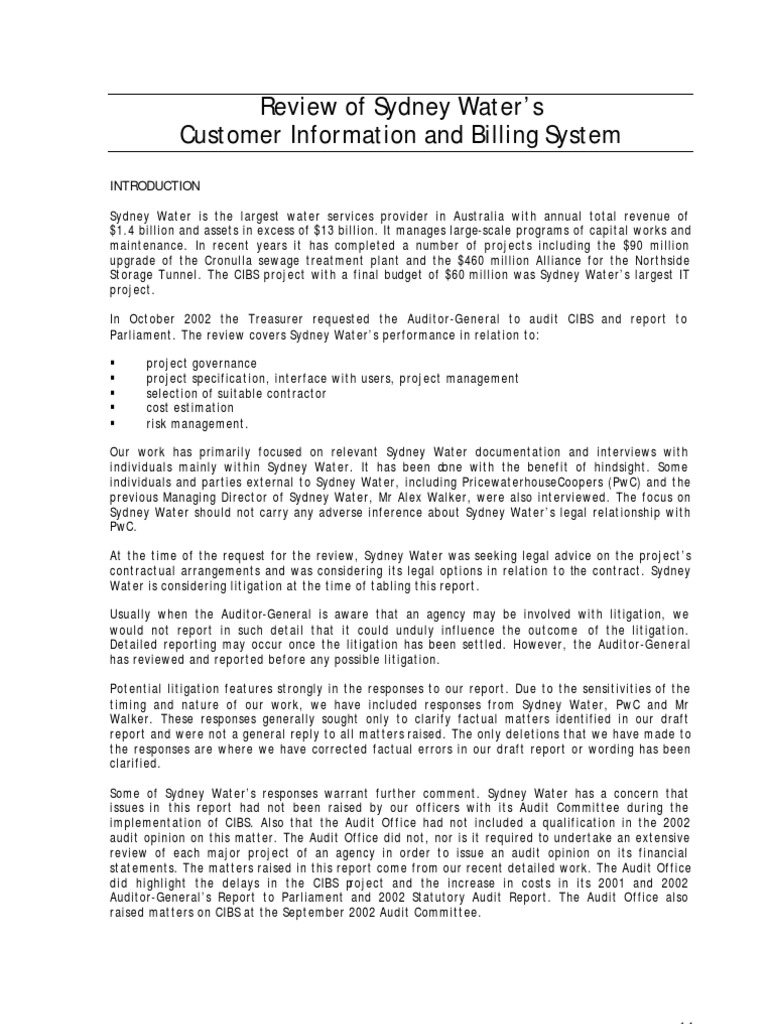 Review of Sydney Water's
Customer Information and Billing System

INTRODUCTION

Sydney Water is the largest water services provider in Australia with annual total revenue of $1.4 billion and assets in excess of $13 billion. It manages large-scale programs of capital works and maintenance. In recent years it has completed a number of projects including the $90 million upgrade of the Cronulla sewage treatment plant and the $460 million Alliance for the Northside Storage Tunnel. The CIBS project with a final budget of $60 million was Sydney Water's largest IT project.

In October 2002 the Treasurer requested the Auditor-General to audit CIBS and report to Parliament. The review covers Sydney Water's performance in relation to:

▪ project governance
▪ project specification, interface with users, project management
▪ selection of suitable contractor
▪ cost estimation
▪ risk management.

Our work has primarily focused on relevant Sydney Water documentation and interviews with individuals mainly within Sydney Water. It has been done with the benefit of hindsight. Some individuals and parties external to Sydney Water, including PricewaterhouseCoopers (PwC) and the previous Managing Director of Sydney Water, Mr Alex Walker, were also interviewed. The focus on Sydney Water should not carry any adverse inference about Sydney Water's legal relationship with PwC.

At the time of the request for the review, Sydney Water was seeking legal advice on the project's contractual arrangements and was considering its legal options in relation to the contract. Sydney Water is considering litigation at the time of tabling this report.

Usually when the Auditor-General is aware that an agency may be involved with litigation, we would not report in such detail that it could unduly influence the outcome of the litigation. Detailed reporting may occur once the litigation has been settled. However, the Auditor-General has reviewed and reported before any possible litigation.

Potential litigation features strongly in the responses to our report. Due to the sensitivities of the timing and nature of our work, we have included responses from Sydney Water, PwC and Mr Walker. These responses generally sought only to clarify factual matters identified in our draft report and were not a general reply to all matters raised. The only deletions that we have made to the responses are where we have corrected factual errors in our draft report or wording has been clarified.

Some of Sydney Water's responses warrant further comment. Sydney Water has a concern that issues in this report had not been raised by our officers with its Audit Committee during the implementation of CIBS. Also that the Audit Office had not included a qualification in the 2002 audit opinion on this matter. The Audit Office did not, nor is it required to undertake an extensive review of each major project of an agency in order to issue an audit opinion on its financial statements. The matters raised in this report come from our recent detailed work. The Audit Office did highlight the delays in the CIBS project and the increase in costs in its 2001 and 2002 Auditor-General's Report to Parliament and 2002 Statutory Audit Report. The Audit Office also raised matters on CIBS at the September 2002 Audit Committee.